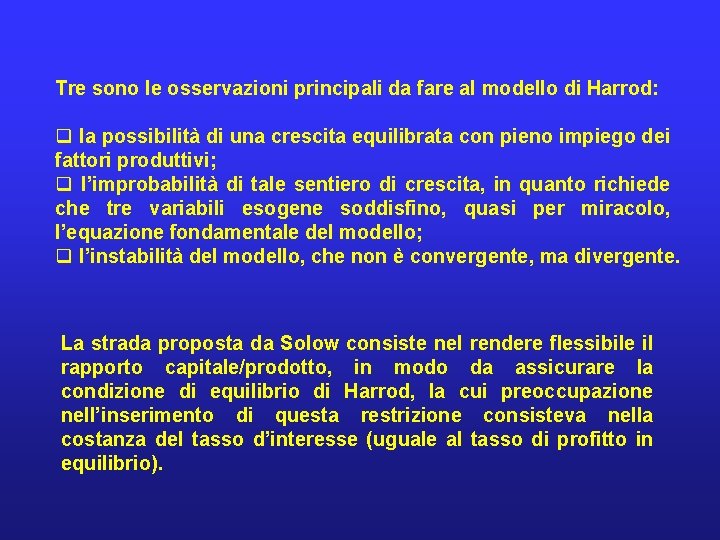 Tre sono le osservazioni principali da fare al modello di Harrod:

☐ la possibilità di una crescita equilibrata con pieno impiego dei fattori produttivi;
☐ l'improbabilità di tale sentiero di crescita, in quanto richiede che tre variabili esogene soddisfino, quasi per miracolo, l'equazione fondamentale del modello;
☐ l'instabilità del modello, che non è convergente, ma divergente.

La strada proposta da Solow consiste nel rendere flessibile il rapporto capitale/prodotto, in modo da assicurare la condizione di equilibrio di Harrod, la cui preoccupazione nell'inserimento di questa restrizione consisteva nella costanza del tasso d'interesse (uguale al tasso di profitto in equilibrio).